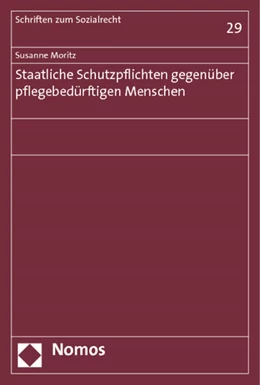 Schriften zum Sozialrecht

29

Susanne Moritz

Staatliche Schutzpflichten gegenüber pflegebedürftigen Menschen

Nomos